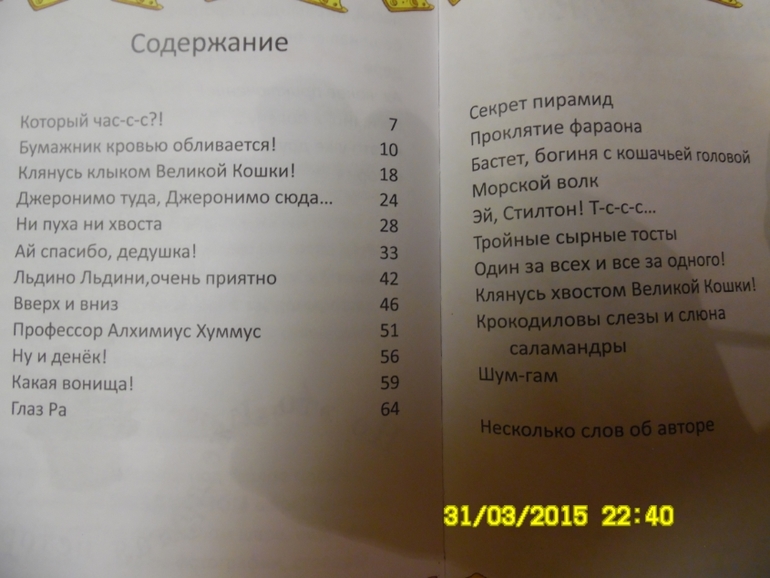 Содержание

Который час-с-с?! 7
Бумажник кровью обливается! 10
Клянусь клыком Великой Кошки! 18
Джеронимо туда, Джеронимо сюда... 24
Ни пуха ни хвоста 28
Ай спасибо, дедушка! 33
Льдино Льдини,очень приятно 42
Вверх и вниз 46
Профессор Алхимиус Хуммус 51
Ну и денёк! 56
Какая вонища! 59
Глаз Ра 64

Секрет пирамид
Проклятие фараона
Бастет, богиня с кошачьей головой
Морской волк
Эй, Стилтон! Т-с-с-с...
Тройные сырные тосты
Один за всех и все за одного!
Клянусь хвостом Великой Кошки!
Крокодиловы слезы и слюна саламандры
Шум-гам

Несколько слов об авторе

31/03/2015 22:40